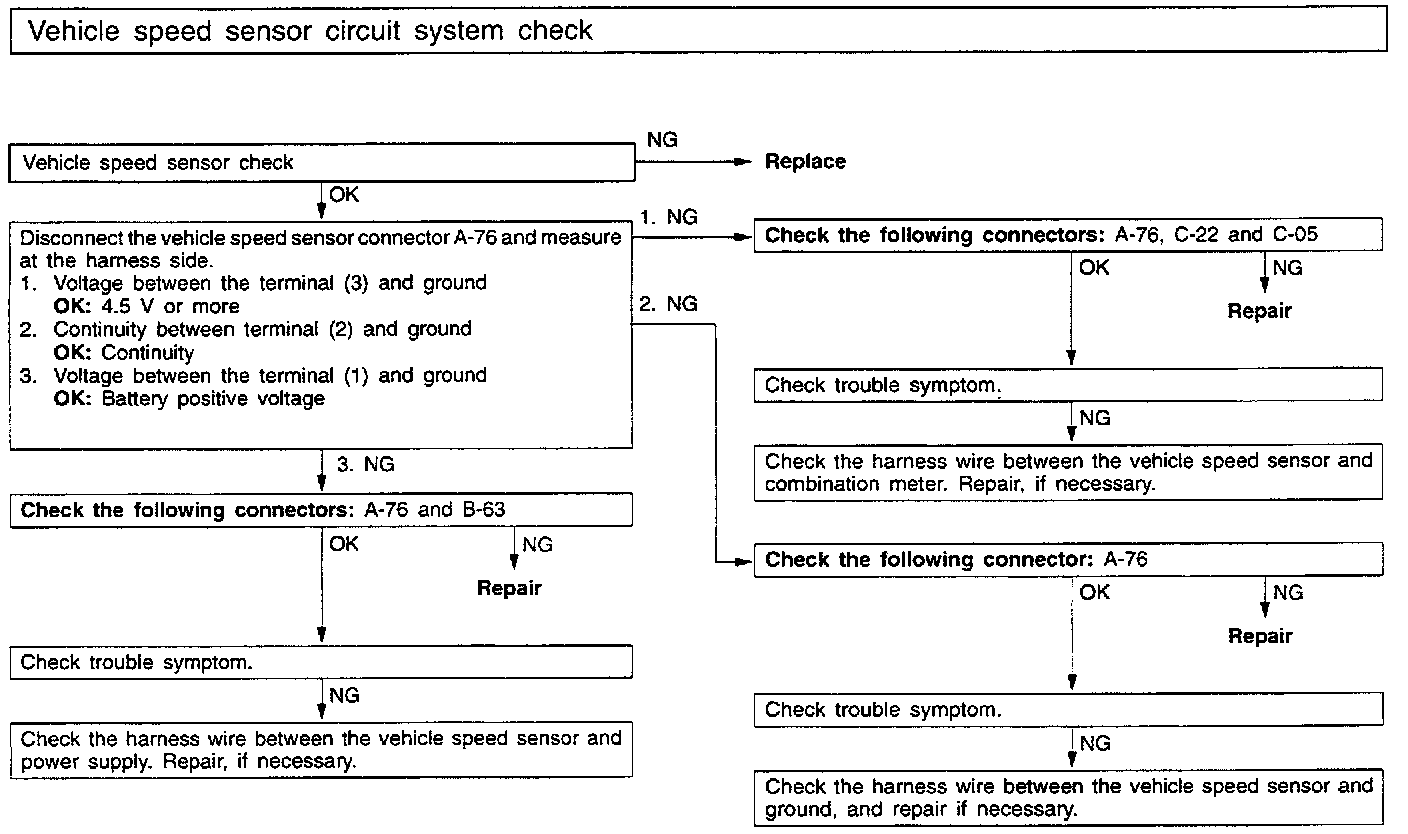 Vehicle speed sensor circuit system check

Vehicle speed sensor check

NG

Replace

OK

Disconnect the vehicle speed sensor connector A-76 and measure at the harness side.
1. Voltage between the terminal (3) and ground
OK: 4.5 V or more
2. Continuity between terminal (2) and ground
OK: Continuity
3. Voltage between the terminal (1) and ground
OK: Battery positive voltage

1. NG

Check the following connectors: A-76, C-22 and C-05

OK

NG

Repair

Check trouble symptom.

NG

Check the harness wire between the vehicle speed sensor and combination meter. Repair, if necessary.

2. NG

Check the following connector: A-76

OK

NG

Repair

Check trouble symptom.

NG

Check the harness wire between the vehicle speed sensor and ground, and repair if necessary.

3. NG

Check the following connectors: A-76 and B-63

OK

NG

Repair

Check trouble symptom.

NG

Check the harness wire between the vehicle speed sensor and power supply. Repair, if necessary.